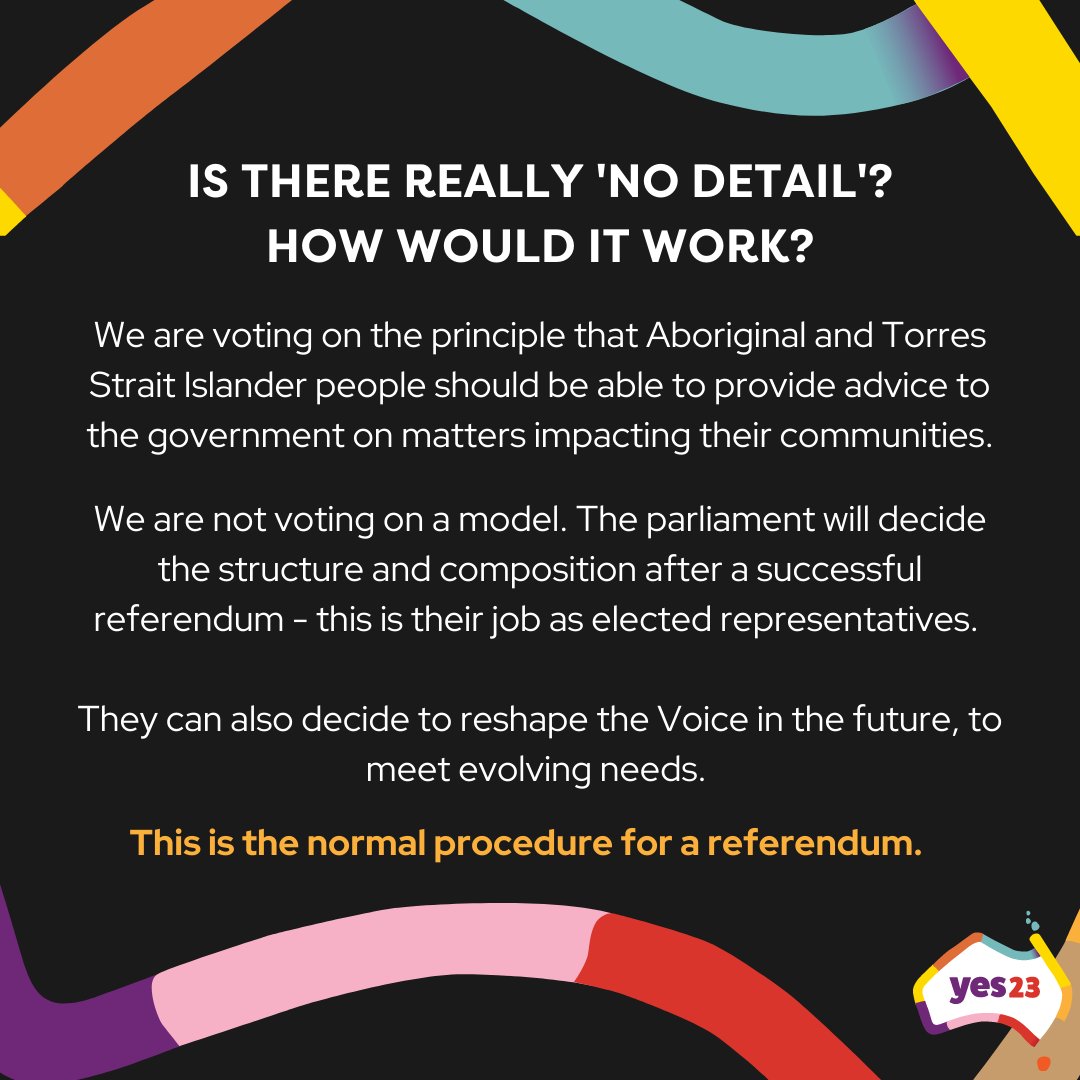 IS THERE REALLY 'NO DETAIL'? HOW WOULD IT WORK?

We are voting on the principle that Aboriginal and Torres Strait Islander people should be able to provide advice to the government on matters impacting their communities.

We are not voting on a model. The parliament will decide the structure and composition after a successful referendum - this is their job as elected representatives.

They can also decide to reshape the Voice in the future, to meet evolving needs.

This is the normal procedure for a referendum.

yes23